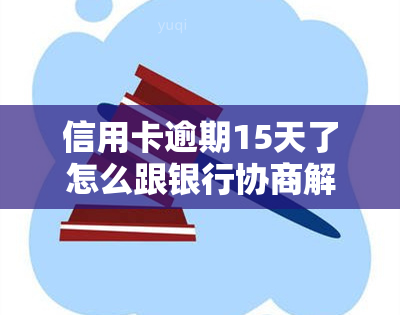 yuqi

信用卡逾期15天了怎么跟银行协商解